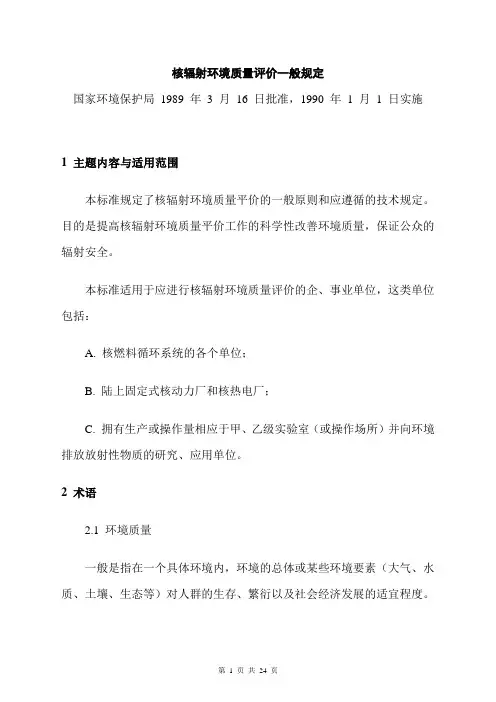 核辐射环境质量评价一般规定

国家环境保护局 1989 年 3 月 16 日批准，1990 年 1 月 1 日实施

1 主题内容与适用范围

本标准规定了核辐射环境质量平价的一般原则和应遵循的技术规定。目的是提高核辐射环境质量平价工作的科学性改善环境质量，保证公众的辐射安全。

本标准适用于应进行核辐射环境质量评价的企、事业单位，这类单位包括：

A. 核燃料循环系统的各个单位；

B. 陆上固定式核动力厂和核热电厂；

C. 拥有生产或操作量相应于甲、乙级实验室（或操作场所）并向环境排放放射性物质的研究、应用单位。

2 术语

2.1 环境质量

一般是指在一个具体环境内，环境的总体或某些环境要素（大气、水质、土壤、生态等）对人群的生存、繁衍以及社会经济发展的适宜程度。

第 1 页 共 24 页